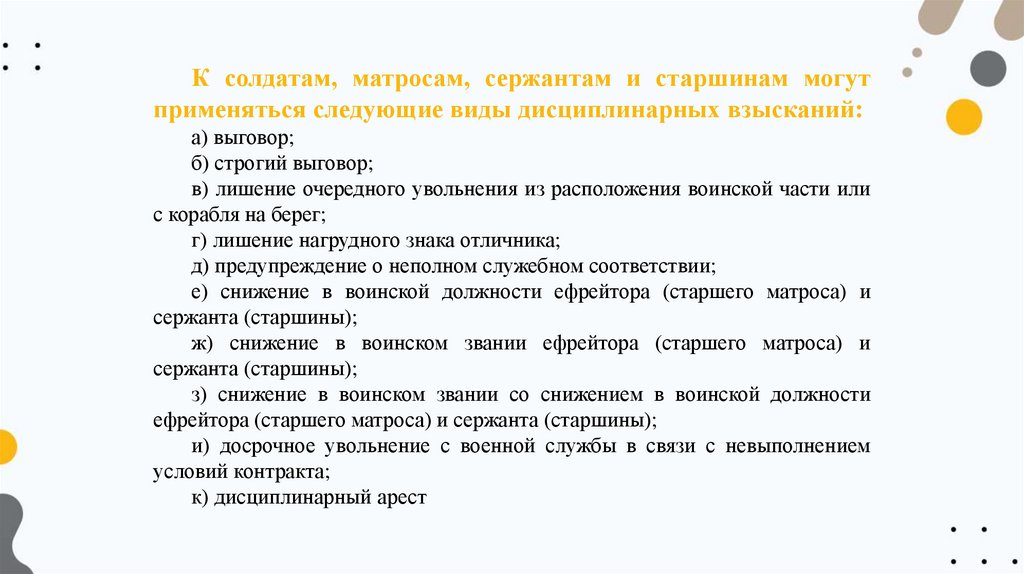 К солдатам, матросам, сержантам и старшинам могут применяться следующие виды дисциплинарных взысканий:

а) выговор;

б) строгий выговор;

в) лишение очередного увольнения из расположения воинской части или с корабля на берег;

г) лишение нагрудного знака отличника;

д) предупреждение о неполном служебном соответствии;

е) снижение в воинской должности ефрейтора (старшего матроса) и сержанта (старшины);

ж) снижение в воинском звании ефрейтора (старшего матроса) и сержанта (старшины);

з) снижение в воинском звании со снижением в воинской должности ефрейтора (старшего матроса) и сержанта (старшины);

и) досрочное увольнение с военной службы в связи с невыполнением условий контракта;

к) дисциплинарный арест